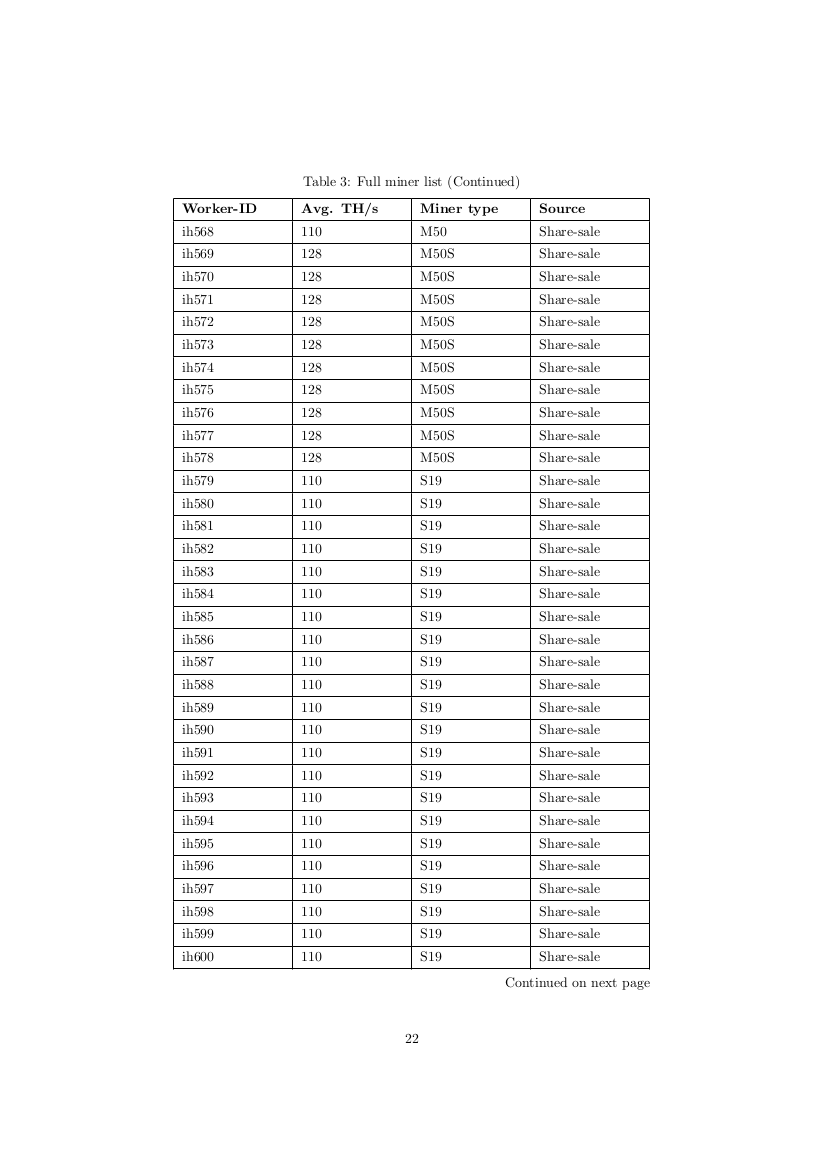 Table 3: Full miner list (Continued)

| Worker-ID | Avg. TH/s | Miner type | Source |
|---|---|---|---|
| ih568 | 110 | M50 | Share-sale |
| ih569 | 128 | M50S | Share-sale |
| ih570 | 128 | M50S | Share-sale |
| ih571 | 128 | M50S | Share-sale |
| ih572 | 128 | M50S | Share-sale |
| ih573 | 128 | M50S | Share-sale |
| ih574 | 128 | M50S | Share-sale |
| ih575 | 128 | M50S | Share-sale |
| ih576 | 128 | M50S | Share-sale |
| ih577 | 128 | M50S | Share-sale |
| ih578 | 128 | M50S | Share-sale |
| ih579 | 110 | S19 | Share-sale |
| ih580 | 110 | S19 | Share-sale |
| ih581 | 110 | S19 | Share-sale |
| ih582 | 110 | S19 | Share-sale |
| ih583 | 110 | S19 | Share-sale |
| ih584 | 110 | S19 | Share-sale |
| ih585 | 110 | S19 | Share-sale |
| ih586 | 110 | S19 | Share-sale |
| ih587 | 110 | S19 | Share-sale |
| ih588 | 110 | S19 | Share-sale |
| ih589 | 110 | S19 | Share-sale |
| ih590 | 110 | S19 | Share-sale |
| ih591 | 110 | S19 | Share-sale |
| ih592 | 110 | S19 | Share-sale |
| ih593 | 110 | S19 | Share-sale |
| ih594 | 110 | S19 | Share-sale |
| ih595 | 110 | S19 | Share-sale |
| ih596 | 110 | S19 | Share-sale |
| ih597 | 110 | S19 | Share-sale |
| ih598 | 110 | S19 | Share-sale |
| ih599 | 110 | S19 | Share-sale |
| ih600 | 110 | S19 | Share-sale |

Continued on next page

22